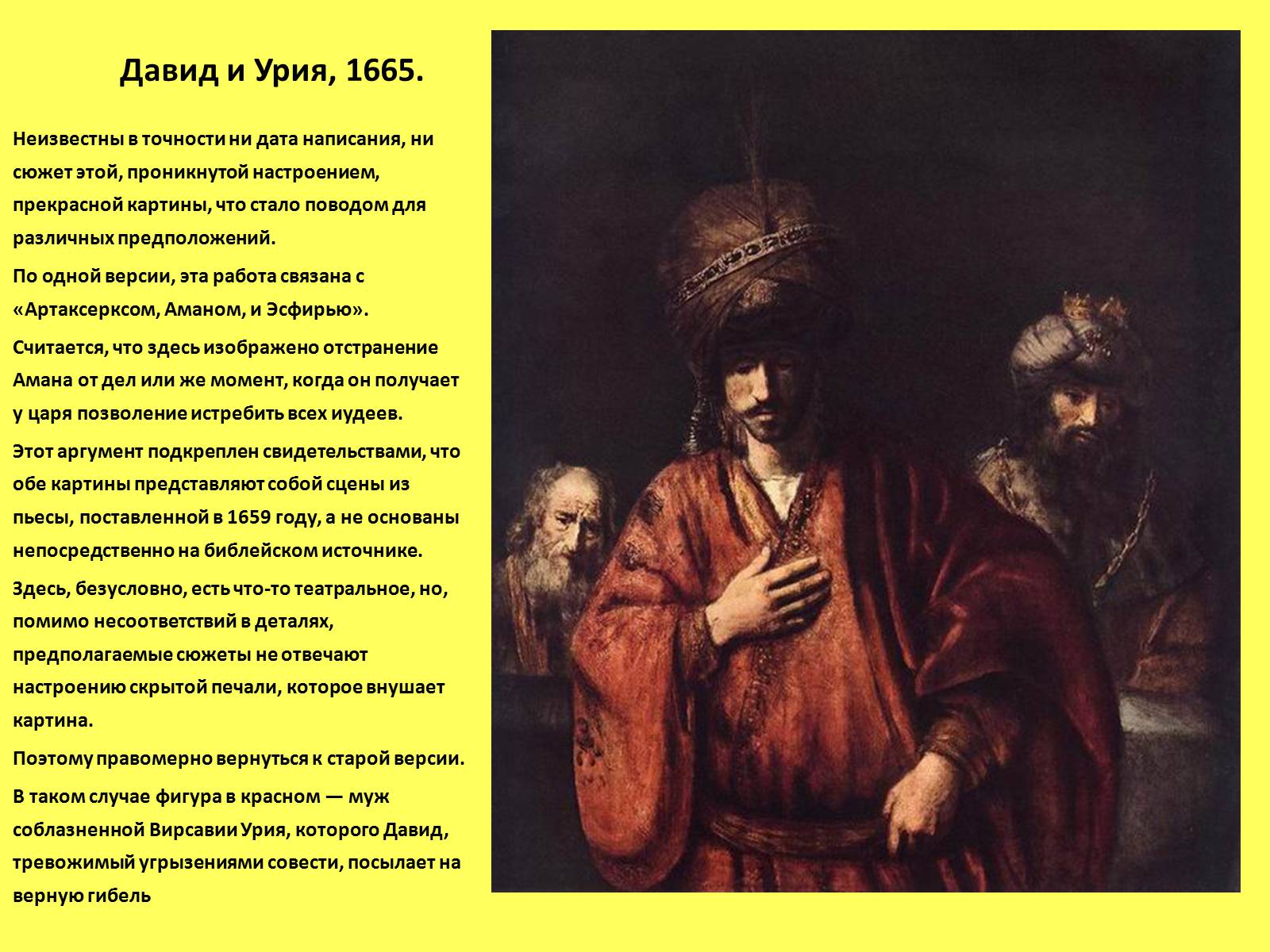 Давид и Урия, 1665.

Неизвестны в точности ни дата написания, ни сюжет этой, проникнутой настроением, прекрасной картины, что стало поводом для различных предположений.

По одной версии, эта работа связана с «Артаксерксом, Аманом, и Эсфирью».

Считается, что здесь изображено отстранение Амана от дел или же момент, когда он получает у царя позволение истребить всех иудеев.

Этот аргумент подкреплен свидетельствами, что обе картины представляют собой сцены из пьесы, поставленной в 1659 году, а не основаны непосредственно на библейском источнике.

Здесь, безусловно, есть что-то театральное, но, помимо несоответствий в деталях, предполагаемые сюжеты не отвечают настроению скрытой печали, которое внушает картина.

Поэтому правомерно вернуться к старой версии.

В таком случае фигура в красном — муж соблазненной Вирсавии Урия, которого Давид, тревожимый угрызениями совести, посылает на верную гибель